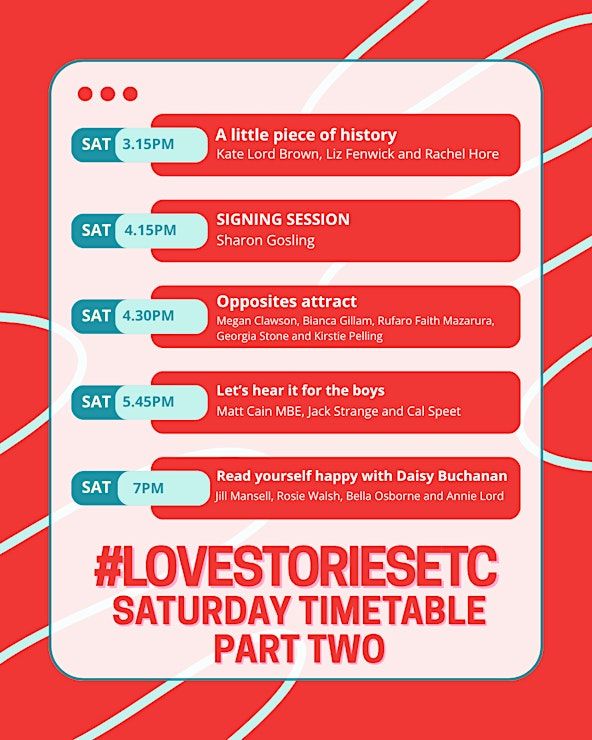 SAT 3.15PM
A little piece of history
Kate Lord Brown, Liz Fenwick and Rachel Hore

SAT 4.15PM
SIGNING SESSION
Sharon Gosling

SAT 4.30PM
Opposites attract
Megan Clawson, Bianca Gillam, Rufaro Faith Mazarura, Georgia Stone and Kirstie Pelling

SAT 5.45PM
Let's hear it for the boys
Matt Cain MBE, Jack Strange and Cal Speet

SAT 7PM
Read yourself happy with Daisy Buchanan
Jill Mansell, Rosie Walsh, Bella Osborne and Annie Lord

#LOVESTORIESETC
SATURDAY TIMETABLE
PART TWO